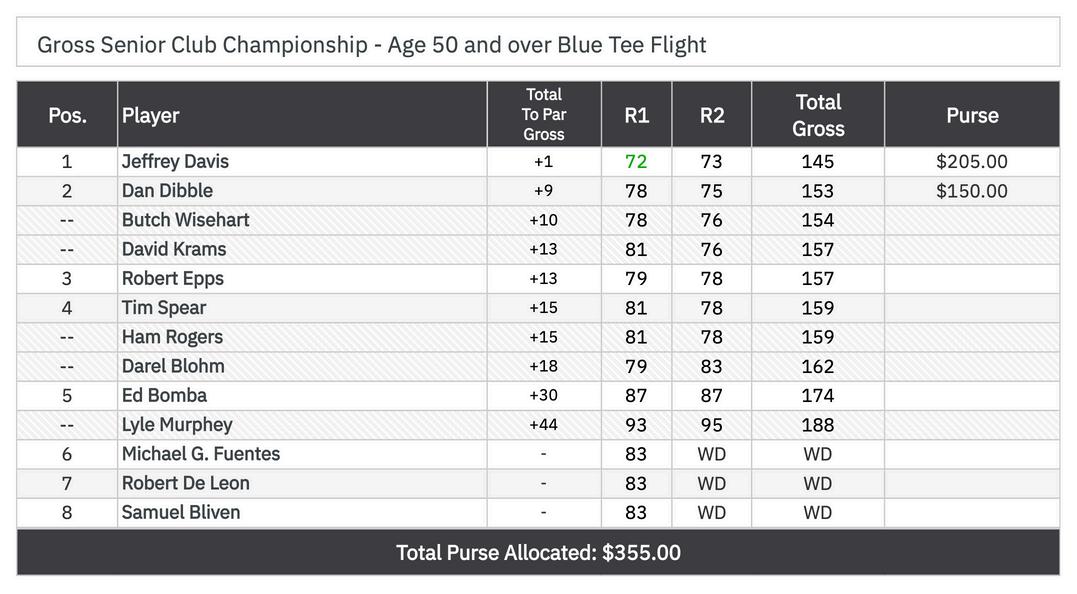 Gross Senior Club Championship - Age 50 and over Blue Tee Flight

| Pos. | Player | Total To Par Gross | R1 | R2 | Total Gross | Purse |
|---|---|---|---|---|---|---|
| 1 | Jeffrey Davis | +1 | 72 | 73 | 145 | $205.00 |
| 2 | Dan Dibble | +9 | 78 | 75 | 153 | $150.00 |
| -- | Butch Wisehart | +10 | 78 | 76 | 154 | |
| -- | David Krams | +13 | 81 | 76 | 157 | |
| 3 | Robert Epps | +13 | 79 | 78 | 157 | |
| 4 | Tim Spear | +15 | 81 | 78 | 159 | |
| -- | Ham Rogers | +15 | 81 | 78 | 159 | |
| -- | Darel Blohm | +18 | 79 | 83 | 162 | |
| 5 | Ed Bomba | +30 | 87 | 87 | 174 | |
| -- | Lyle Murphey | +44 | 93 | 95 | 188 | |
| 6 | Michael G. Fuentes | - | 83 | WD | WD | |
| 7 | Robert De Leon | - | 83 | WD | WD | |
| 8 | Samuel Bliven | - | 83 | WD | WD | |

Total Purse Allocated: $355.00